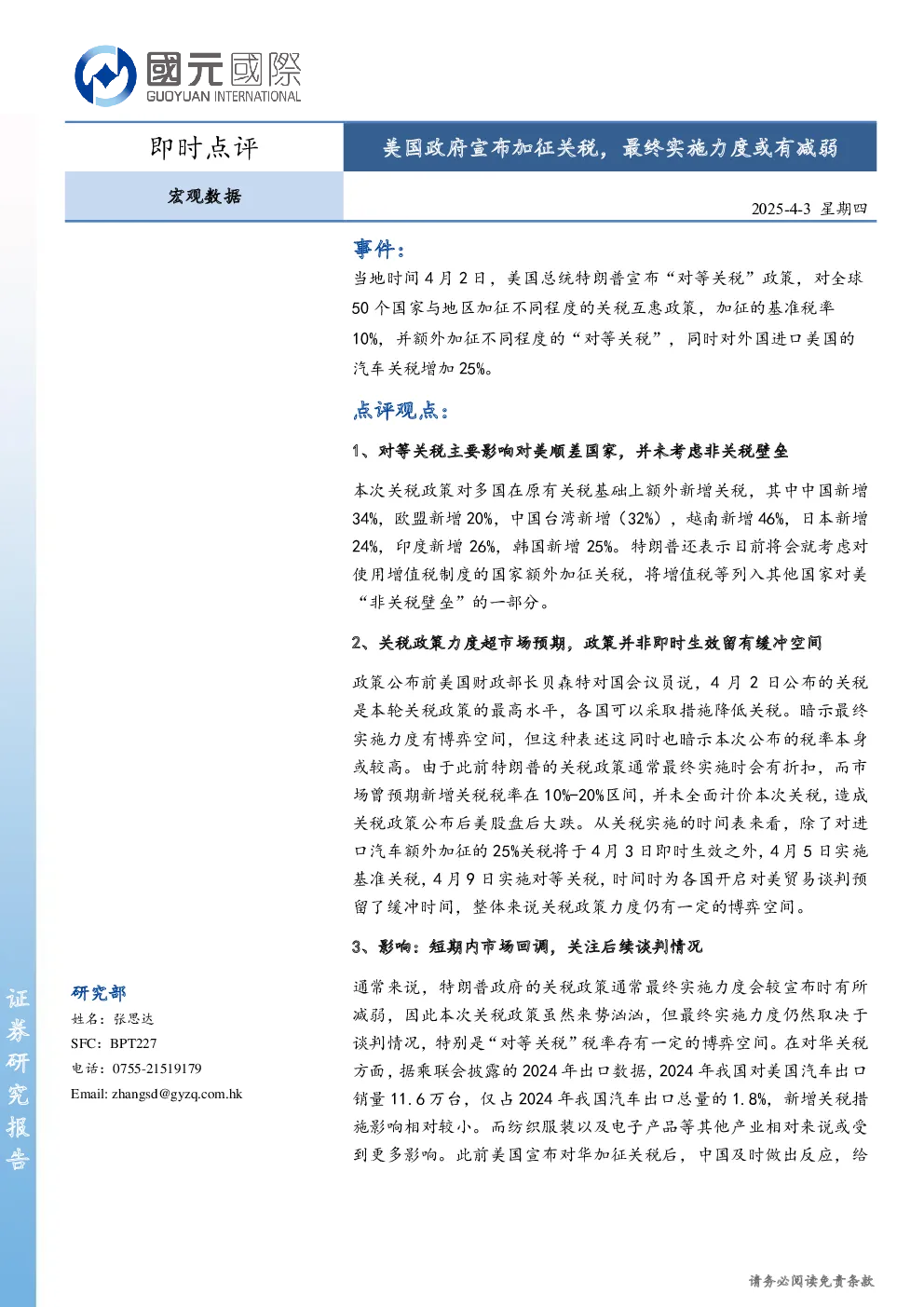 國元國際
GUOYUAN INTERNATIONAL

即时点评

美国政府宣布加征关税，最终实施力度或有减弱

宏观数据

2025-4-3 星期四

事件：

当地时间4月2日，美国总统特朗普宣布“对等关税”政策，对全球50个国家与地区加征不同程度的关税互惠政策，加征的基准税率10%，并额外加征不同程度的“对等关税”，同时对外国进口美国的汽车关税增加25%。

点评观点：

1、对等关税主要影响对美顺差国家，并未考虑非关税壁垒

本次关税政策对多国在原有关税基础上额外新增关税，其中中国新增34%，欧盟新增20%，中国台湾新增（32%），越南新增46%，日本新增24%，印度新增26%，韩国新增25%。特朗普还表示目前将会就考虑对使用增值税制度的国家额外加征关税，将增值税等列入其他国家对美“非关税壁垒”的一部分。

2、关税政策力度超市场预期，政策并非即时生效留有缓冲空间

政策公布前美国财政部长贝森特对国会议员说，4月2日公布的关税是本轮关税政策的最高水平，各国可以采取措施降低关税。暗示最终实施力度有博弈空间，但这种表述这同时也暗示本次公布的税率本身或较高。由于此前特朗普的关税政策通常最终实施时会有折扣，而市场曾预期新增关税税率在10%-20%区间，并未全面计价本次关税，造成关税政策公布后美股盘后大跌。从关税实施的时间表来看，除了对进口汽车额外加征的25%关税将于4月3日即时生效之外，4月5日实施基准关税，4月9日实施对等关税，时间时为各国开启对美贸易谈判预留了缓冲时间，整体来说关税政策力度仍有一定的博弈空间。

3、影响：短期内市场回调，关注后续谈判情况

通常来说，特朗普政府的关税政策通常最终实施力度会较宣布时有所减弱，因此本次关税政策虽然来势汹汹，但最终实施力度仍然取决于谈判情况，特别是“对等关税”税率存有一定的博弈空间。在对华关税方面，据乘联会披露的2024年出口数据，2024年我国对美国汽车出口销量11.6万台，仅占2024年我国汽车出口总量的1.8%，新增关税措施影响相对较小。而纺织服装以及电子产品等其他产业相对来说或受到更多影响。此前美国宣布对华加征关税后，中国及时做出反应，给

研究部
姓名：张思达
SFC：BPT227
电话：0755-21519179
Email: zhangsd@gyzq.com.hk

证券研究报告

请务必阅读免责条款